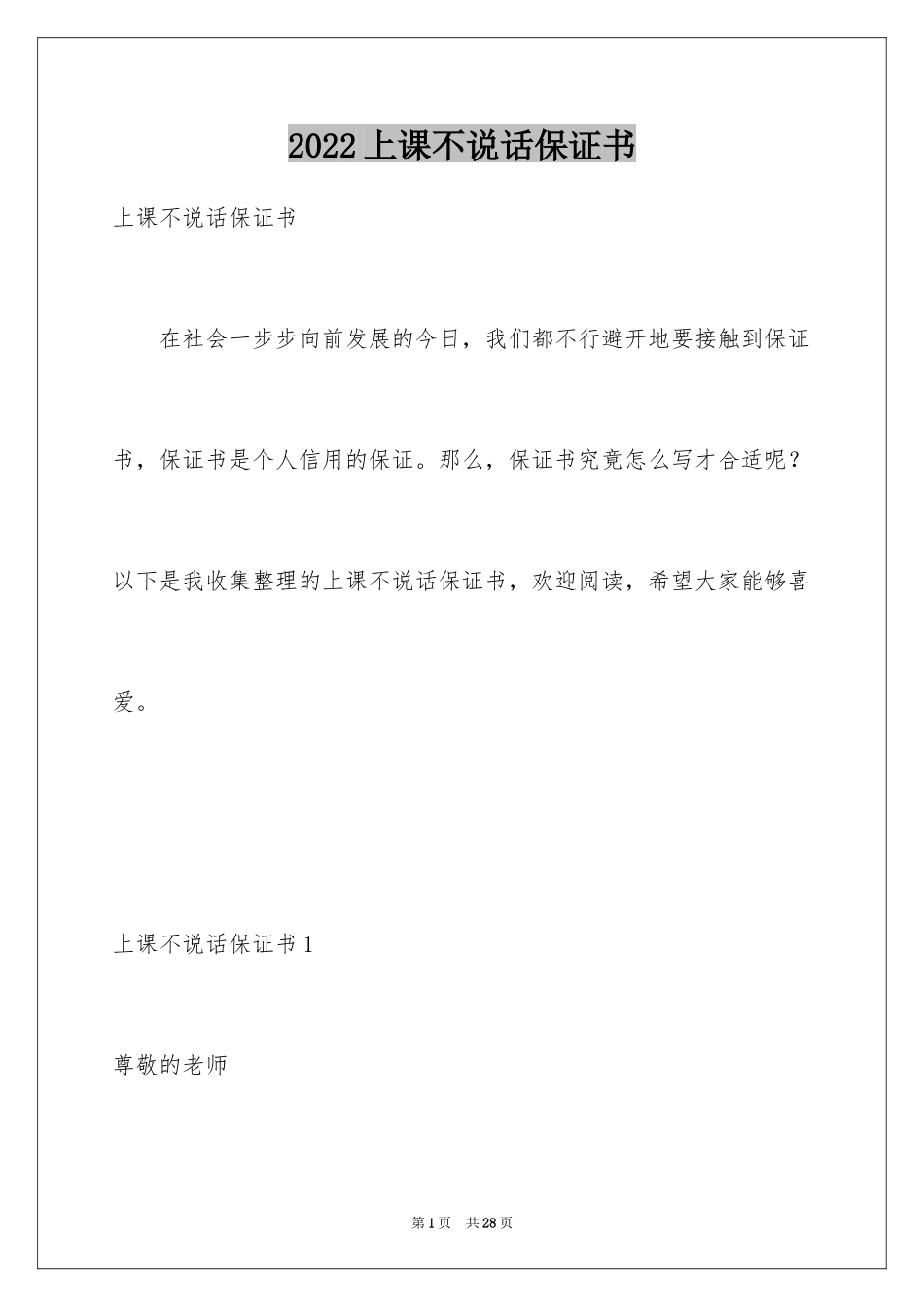 2022上课不说话保证书

上课不说话保证书

在社会一步步向前发展的今日，我们都不行避开地要接触到保证书，保证书是个人信用的保证。那么，保证书究竟怎么写才合适呢？以下是我收集整理的上课不说话保证书，欢迎阅读，希望大家能够喜爱。

上课不说话保证书1

尊敬的老师

第1页 共28页